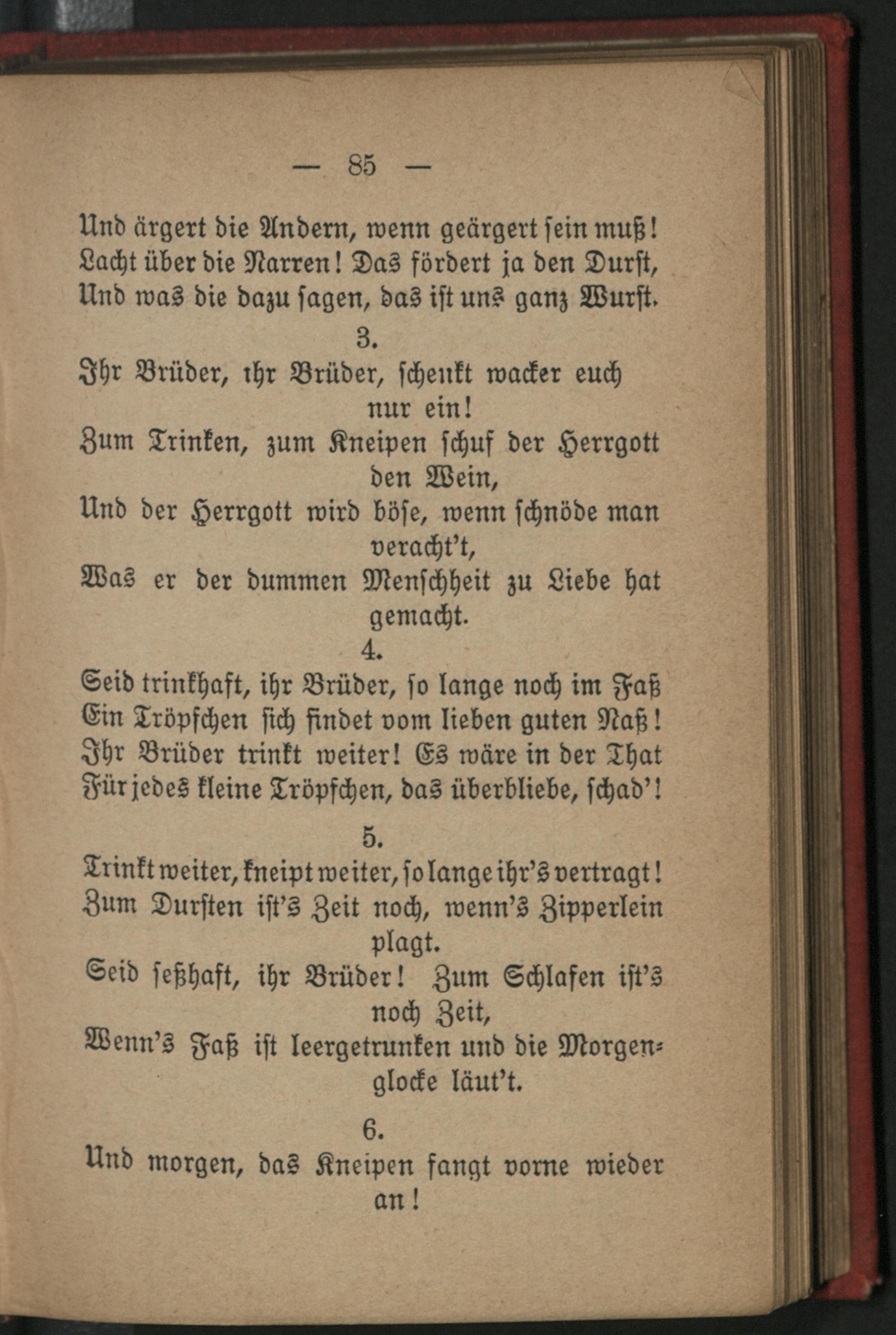 — 85 —

Und ärgert die Andern, wenn geärgert sein muß!
Lacht über die Narren! Das fördert ja den Durst,
Und was die dazu sagen, das ist uns ganz Wurst.

3.

Ihr Brüder, ihr Brüder, schenkt wacker euch nur ein!
Zum Trinken, zum Kneipen schuf der Herrgott den Wein,
Und der Herrgott wird böse, wenn schnöde man veracht't,
Was er der dummen Menschheit zu Liebe hat gemacht.

4.

Seid trinkhaft, ihr Brüder, so lange noch im Faß
Ein Tröpfchen sich findet vom lieben guten Naß!
Ihr Brüder trinkt weiter! Es wäre in der That
Für jedes kleine Tröpfchen, das überbliebe, schad'!

5.

Trinkt weiter, kneipt weiter, so lange ihr's vertragt!
Zum Dursten ist's Zeit noch, wenn's Zipperlein plagt.
Seid seßhaft, ihr Brüder! Zum Schlafen ist's noch Zeit,
Wenn's Faß ist leergetrunken und die Morgenglocke läut't.

6.

Und morgen, das Kneipen fangt vorne wieder an!